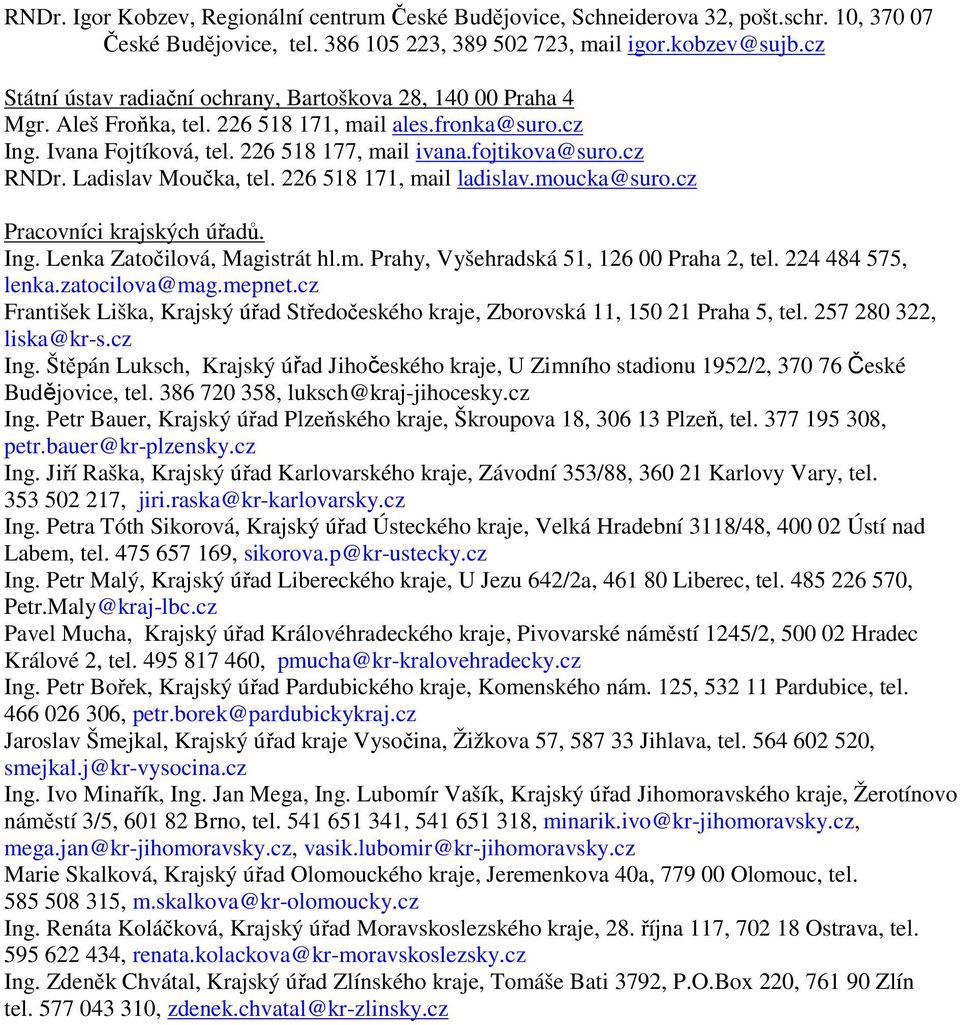 RNDr. Igor Kobzev, Regionální centrum České Budějovice, Schneiderova 32, pošt.schr. 10, 370 07 České Budějovice, tel. 386 105 223, 389 502 723, mail igor.kobzev@sujb.cz

Státní ústav radiační ochrany, Bartoškova 28, 140 00 Praha 4
Mgr. Aleš Froňka, tel. 226 518 171, mail ales.fronka@suro.cz
Ing. Ivana Fojtíková, tel. 226 518 177, mail ivana.fojtikova@suro.cz
RNDr. Ladislav Moučka, tel. 226 518 171, mail ladislav.moucka@suro.cz

Pracovníci krajských úřadů.
Ing. Lenka Zatočilová, Magistrát hl.m. Prahy, Vyšehradská 51, 126 00 Praha 2, tel. 224 484 575, lenka.zatocilova@mag.mepnet.cz
František Liška, Krajský úřad Středočeského kraje, Zborovská 11, 150 21 Praha 5, tel. 257 280 322, liska@kr-s.cz
Ing. Štěpán Luksch, Krajský úřad Jihočeského kraje, U Zimního stadionu 1952/2, 370 76 České Budějovice, tel. 386 720 358, luksch@kraj-jihocesky.cz
Ing. Petr Bauer, Krajský úřad Plzeňského kraje, Škroupova 18, 306 13 Plzeň, tel. 377 195 308, petr.bauer@kr-plzensky.cz
Ing. Jiří Raška, Krajský úřad Karlovarského kraje, Závodní 353/88, 360 21 Karlovy Vary, tel. 353 502 217, jiri.raska@kr-karlovarsky.cz
Ing. Petra Tóth Sikorová, Krajský úřad Ústeckého kraje, Velká Hradební 3118/48, 400 02 Ústí nad Labem, tel. 475 657 169, sikorova.p@kr-ustecky.cz
Ing. Petr Malý, Krajský úřad Libereckého kraje, U Jezu 642/2a, 461 80 Liberec, tel. 485 226 570, Petr.Maly@kraj-lbc.cz
Pavel Mucha, Krajský úřad Královéhradeckého kraje, Pivovarské náměstí 1245/2, 500 02 Hradec Králové 2, tel. 495 817 460, pmucha@kr-kralovehradecky.cz
Ing. Petr Bořek, Krajský úřad Pardubického kraje, Komenského nám. 125, 532 11 Pardubice, tel. 466 026 306, petr.borek@pardubickykraj.cz
Jaroslav Šmejkal, Krajský úřad kraje Vysočina, Žižkova 57, 587 33 Jihlava, tel. 564 602 520, smejkal.j@kr-vysocina.cz
Ing. Ivo Minařík, Ing. Jan Mega, Ing. Lubomír Vašík, Krajský úřad Jihomoravského kraje, Žerotínovo náměstí 3/5, 601 82 Brno, tel. 541 651 341, 541 651 318, minarik.ivo@kr-jihomoravsky.cz, mega.jan@kr-jihomoravsky.cz, vasik.lubomir@kr-jihomoravsky.cz
Marie Skalková, Krajský úřad Olomouckého kraje, Jeremenkova 40a, 779 00 Olomouc, tel. 585 508 315, m.skalkova@kr-olomoucky.cz
Ing. Renáta Koláčková, Krajský úřad Moravskoslezského kraje, 28. října 117, 702 18 Ostrava, tel. 595 622 434, renata.kolackova@kr-moravskoslezsky.cz
Ing. Zdeněk Chvátal, Krajský úřad Zlínského kraje, Tomáše Bati 3792, P.O.Box 220, 761 90 Zlín tel. 577 043 310, zdenek.chvatal@kr-zlinsky.cz